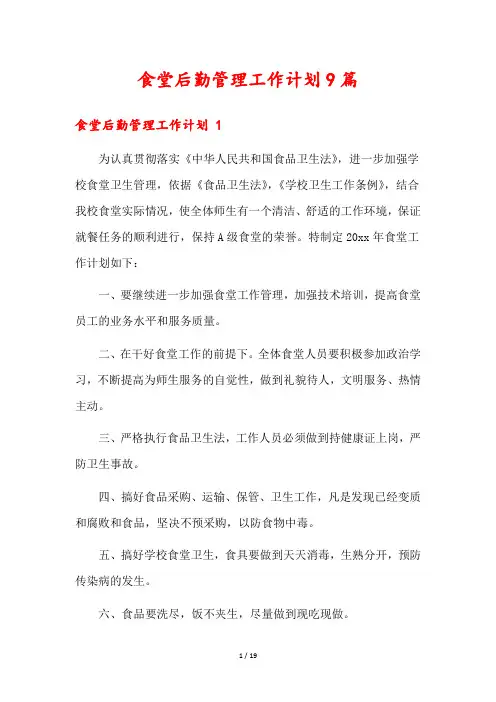 食堂后勤管理工作计划9篇

食堂后勤管理工作计划 1

为认真贯彻落实《中华人民共和国食品卫生法》，进一步加强学校食堂卫生管理，依据《食品卫生法》，《学校卫生工作条例》，结合我校食堂实际情况，使全体师生有一个清洁、舒适的工作环境，保证就餐任务的顺利进行，保持A级食堂的荣誉。特制定20xx年食堂工作计划如下：

一、要继续进一步加强食堂工作管理，加强技术培训，提高食堂员工的业务水平和服务质量。

二、在干好食堂工作的前提下。全体食堂人员要积极参加政治学习，不断提高为师生服务的自觉性，做到礼貌待人，文明服务、热情主动。

三、严格执行食品卫生法，工作人员必须做到持健康证上岗，严防卫生事故。

四、搞好食品采购、运输、保管、卫生工作，凡是发现已经变质和腐败和食品，坚决不预采购，以防食物中毒。

五、搞好学校食堂卫生，食具要做到天天消毒，生熟分开，预防传染病的发生。

六、食品要洗尽，饭不夹生，尽量做到现吃现做。

1 / 19